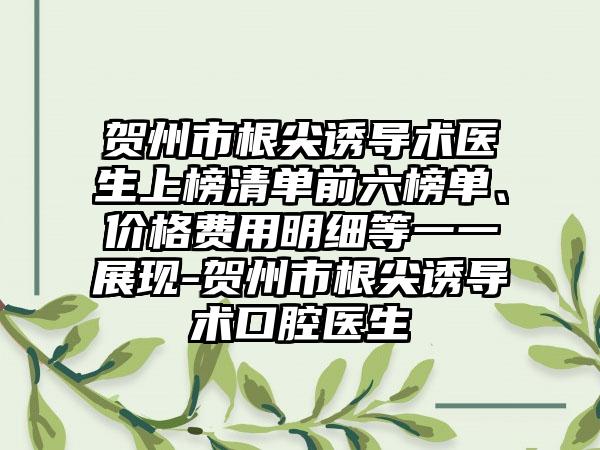 贺州市根尖诱导术医生上榜清单前六榜单、价格费用明细等一一展现-贺州市根尖诱导术口腔医生